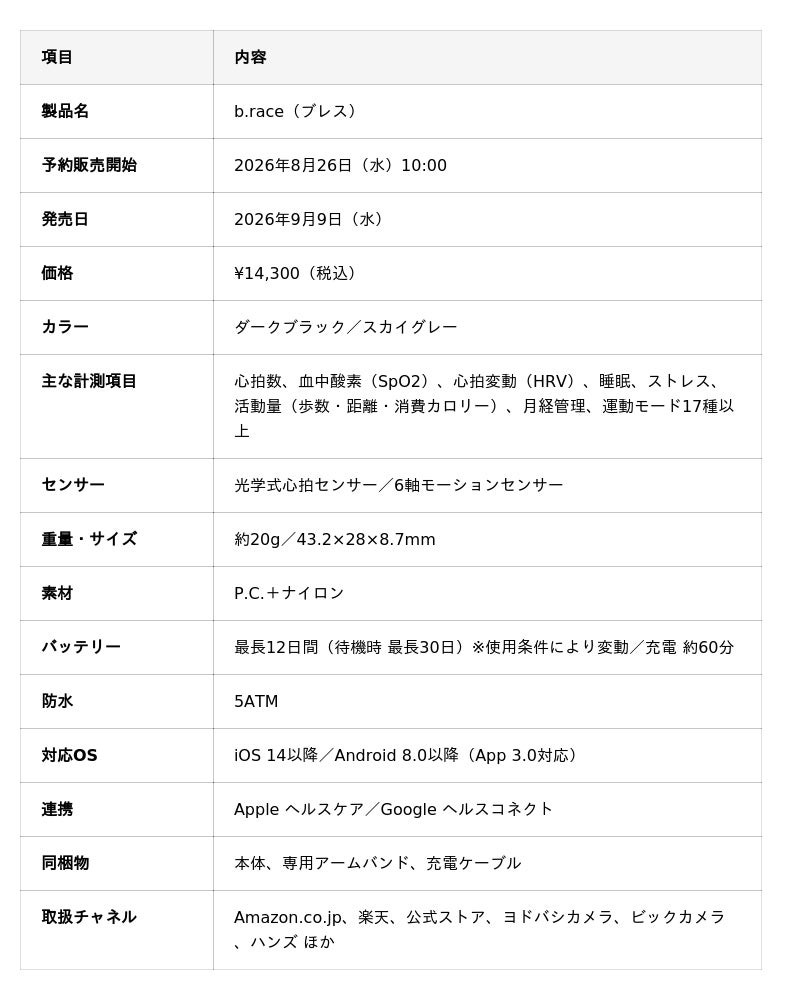 | 項目 | 内容 |
|---|---|
| 製品名 | b.race（ブレス） |
| 予約販売開始 | 2026年8月26日（水）10:00 |
| 発売日 | 2026年9月9日（水） |
| 価格 | ¥14,300（税込） |
| カラー | ダークブラック／スカイグレー |
| 主な計測項目 | 心拍数、血中酸素（SpO2）、心拍変動（HRV）、睡眠、ストレス、活動量（歩数・距離・消費カロリー）、月経管理、運動モード17種以上 |
| センサー | 光学式心拍センサー／6軸モーションセンサー |
| 重量・サイズ | 約20g／43.2×28×8.7mm |
| 素材 | P.C.＋ナイロン |
| バッテリー | 最長12日間（待機時 最長30日）※使用条件により変動／充電 約60分 |
| 防水 | 5ATM |
| 対応OS | iOS 14以降／Android 8.0以降（App 3.0対応） |
| 連携 | Apple ヘルスケア／Google ヘルスコネクト |
| 同梱物 | 本体、専用アームバンド、充電ケーブル |
| 取扱チャネル | Amazon.co.jp、楽天、公式ストア、ヨドバシカメラ、ビックカメラ、ハンズ ほか |